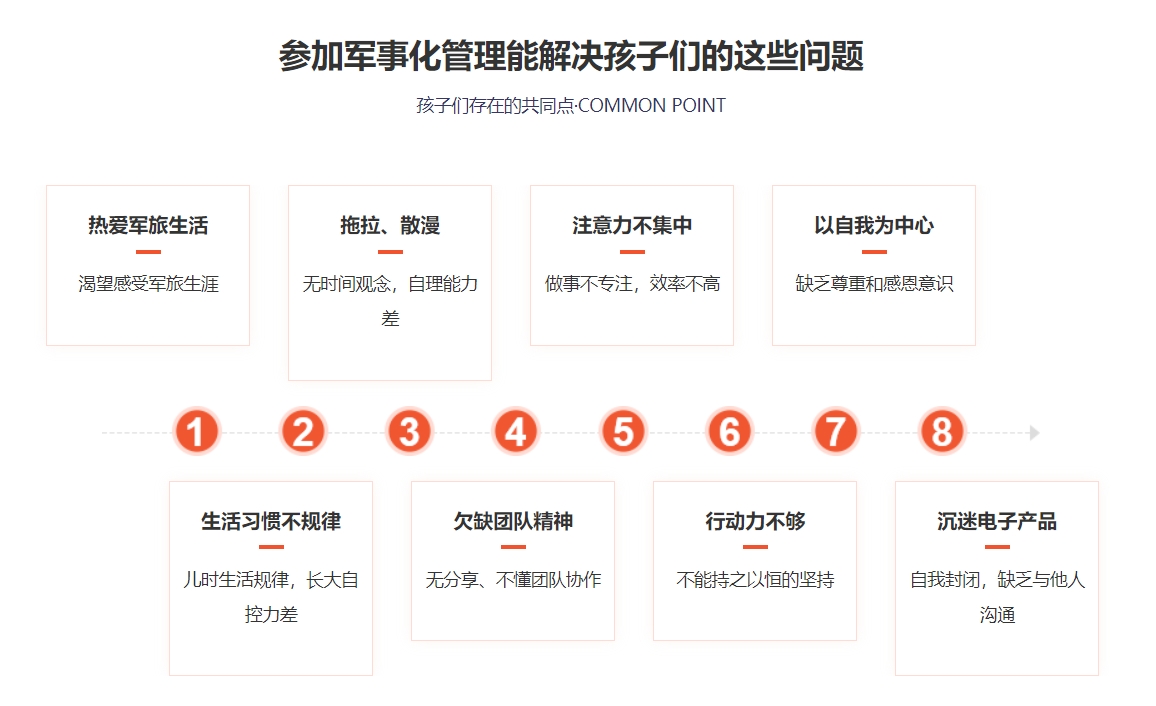 参加军事化管理能解决孩子们的这些问题

孩子们存在的共同点·COMMON POINT

热爱军旅生活

渴望感受军旅生涯

拖拉、散漫

无时间观念，自理能力差

注意力不集中

做事不专注，效率不高

以自我为中心

缺乏尊重和感恩意识

1 2 3 4 5 6 7 8

生活习惯不规律

儿时生活规律，长大自控力差

欠缺团队精神

无分享、不懂团队协作

行动力不够

不能持之以恒的坚持

沉迷电子产品

自我封闭，缺乏与他人沟通